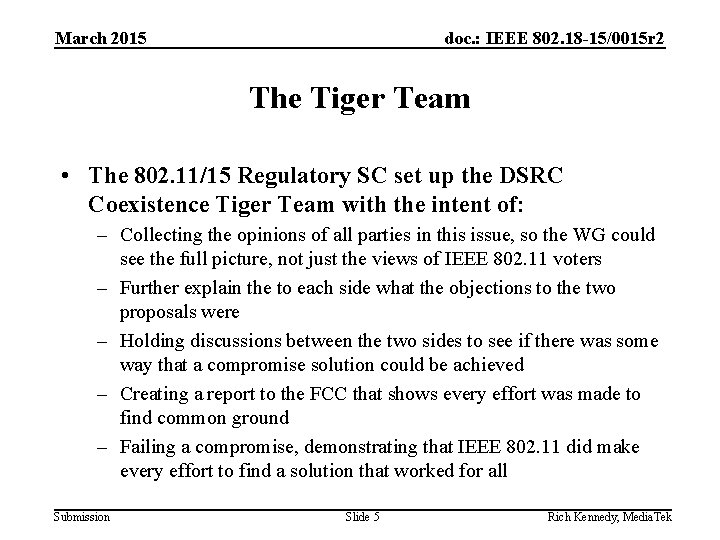 March 2015

doc.: IEEE 802.18-15/0015r2

The Tiger Team

• The 802.11/15 Regulatory SC set up the DSRC Coexistence Tiger Team with the intent of:
– Collecting the opinions of all parties in this issue, so the WG could see the full picture, not just the views of IEEE 802.11 voters
– Further explain the to each side what the objections to the two proposals were
– Holding discussions between the two sides to see if there was some way that a compromise solution could be achieved
– Creating a report to the FCC that shows every effort was made to find common ground
– Failing a compromise, demonstrating that IEEE 802.11 did make every effort to find a solution that worked for all

Submission

Slide 5

Rich Kennedy, MediaTek